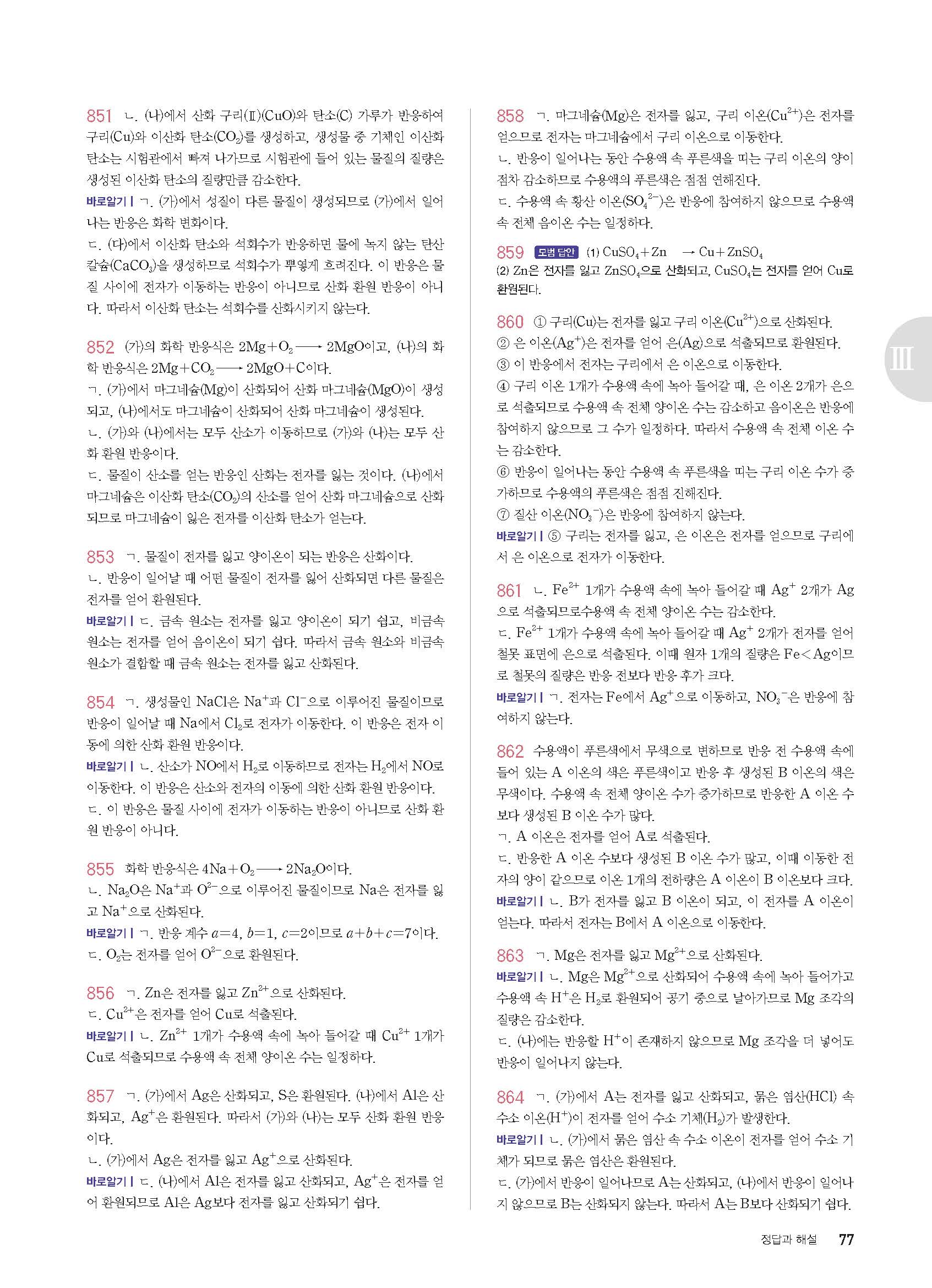 851 ㄴ. (나)에서 산화 구리(Ⅱ)(CuO)와 탄소(C) 가루가 반응하여 구리(Cu)와 이산화 탄소($CO_2$)를 생성하고, 생성물 중 기체인 이산화 탄소는 시험관에서 빠져 나가므로 시험관에 들어 있는 물질의 질량은 생성된 이산화 탄소의 질량만큼 감소한다.
바로알기 | ㄱ. (가)에서 성질이 다른 물질이 생성되므로 (가)에서 일어나는 반응은 화학 변화이다.
ㄷ. (다)에서 이산화 탄소와 석회수가 반응하면 물에 녹지 않는 탄산 칼슘($CaCO_3$)을 생성하므로 석회수가 뿌옇게 흐려진다. 이 반응은 물질 사이에 전자가 이동하는 반응이 아니므로 산화 환원 반응이 아니다. 따라서 이산화 탄소는 석회수를 산화시키지 않는다.

852 (가)의 화학 반응식은 $2Mg+O_2 \longrightarrow 2MgO$이고, (나)의 화학 반응식은 $2Mg+CO_2 \longrightarrow 2MgO+C$이다.
ㄱ. (가)에서 마그네슘(Mg)이 산화되어 산화 마그네슘(MgO)이 생성되고, (나)에서도 마그네슘이 산화되어 산화 마그네슘이 생성된다.
ㄴ. (가)와 (나)에서는 모두 산소가 이동하므로 (가)와 (나)는 모두 산화 환원 반응이다.
ㄷ. 물질이 산소를 얻는 반응인 산화는 전자를 잃는 것이다. (나)에서 마그네슘은 이산화 탄소($CO_2$)의 산소를 얻어 산화 마그네슘으로 산화되므로 마그네슘이 잃은 전자를 이산화 탄소가 얻는다.

853 ㄱ. 물질이 전자를 잃고 양이온이 되는 반응은 산화이다.
ㄴ. 반응이 일어날 때 어떤 물질이 전자를 잃어 산화되면 다른 물질은 전자를 얻어 환원된다.
바로알기 | ㄷ. 금속 원소는 전자를 잃고 양이온이 되기 쉽고, 비금속 원소는 전자를 얻어 음이온이 되기 쉽다. 따라서 금속 원소와 비금속 원소가 결합할 때 금속 원소는 전자를 잃고 산화된다.

854 ㄱ. 생성물인 NaCl은 $Na^+$과 $Cl^-$으로 이루어진 물질이므로 반응이 일어날 때 Na에서 $Cl_2$로 전자가 이동한다. 이 반응은 전자 이동에 의한 산화 환원 반응이다.
바로알기 | ㄴ. 산소가 NO에서 $H_2$로 이동하므로 전자는 $H_2$에서 NO로 이동한다. 이 반응은 산소와 전자의 이동에 의한 산화 환원 반응이다.
ㄷ. 이 반응은 물질 사이에 전자가 이동하는 반응이 아니므로 산화 환원 반응이 아니다.

855 화학 반응식은 $4Na+O_2 \longrightarrow 2Na_2O$이다.
ㄴ. $Na_2O$은 $Na^+$과 $O^{2-}$으로 이루어진 물질이므로 Na은 전자를 잃고 $Na^+$으로 산화된다.
바로알기 | ㄱ. 반응 계수 $a=4$, $b=1$, $c=2$이므로 $a+b+c=7$이다.
ㄷ. $O_2$는 전자를 얻어 $O^{2-}$으로 환원된다.

856 ㄱ. Zn은 전자를 잃고 $Zn^{2+}$으로 산화된다.
ㄷ. $Cu^{2+}$은 전자를 얻어 Cu로 석출된다.
바로알기 | ㄴ. $Zn^{2+}$ 1개가 수용액 속에 녹아 들어갈 때 $Cu^{2+}$ 1개가 Cu로 석출되므로 수용액 속 전체 양이온 수는 일정하다.

857 ㄱ. (가)에서 Ag은 산화되고, S은 환원된다. (나)에서 Al은 산화되고, $Ag^+$은 환원된다. 따라서 (가)와 (나)는 모두 산화 환원 반응이다.
ㄴ. (가)에서 Ag은 전자를 잃고 $Ag^+$으로 산화된다.
바로알기 | ㄷ. (나)에서 Al은 전자를 잃고 산화되고, $Ag^+$은 전자를 얻어 환원되므로 Al은 Ag보다 전자를 잃고 산화되기 쉽다.

858 ㄱ. 마그네슘(Mg)은 전자를 잃고, 구리 이온($Cu^{2+}$)은 전자를 얻으므로 전자는 마그네슘에서 구리 이온으로 이동한다.
ㄴ. 반응이 일어나는 동안 수용액 속 푸른색을 띠는 구리 이온의 양이 점차 감소하므로 수용액의 푸른색은 점점 연해진다.
ㄷ. 수용액 속 황산 이온($SO_4^{2-}$)은 반응에 참여하지 않으므로 수용액 속 전체 음이온 수는 일정하다.

859 모범 답안 (1) $CuSO_4+Zn \longrightarrow Cu+ZnSO_4$
(2) Zn은 전자를 잃고 $ZnSO_4$으로 산화되고, $CuSO_4$는 전자를 얻어 Cu로 환원된다.

860 ① 구리(Cu)는 전자를 잃고 구리 이온($Cu^{2+}$)으로 산화된다.
② 은 이온($Ag^+$)은 전자를 얻어 은(Ag)으로 석출되므로 환원된다.
③ 이 반응에서 전자는 구리에서 은 이온으로 이동한다.
④ 구리 이온 1개가 수용액 속에 녹아 들어갈 때, 은 이온 2개가 은으로 석출되므로 수용액 속 전체 양이온 수는 감소하고 음이온은 반응에 참여하지 않으므로 그 수가 일정하다. 따라서 수용액 속 전체 이온 수는 감소한다.
⑥ 반응이 일어나는 동안 수용액 속 푸른색을 띠는 구리 이온 수가 증가하므로 수용액의 푸른색은 점점 진해진다.
⑦ 질산 이온($NO_3^-$)은 반응에 참여하지 않는다.
바로알기 | ⑤ 구리는 전자를 잃고, 은 이온은 전자를 얻으므로 구리에서 은 이온으로 전자가 이동한다.

861 ㄴ. $Fe^{2+}$ 1개가 수용액 속에 녹아 들어갈 때 $Ag^+$ 2개가 Ag으로 석출되므로수용액 속 전체 양이온 수는 감소한다.
ㄷ. $Fe^{2+}$ 1개가 수용액 속에 녹아 들어갈 때 $Ag^+$ 2개가 전자를 얻어 철못 표면에 은으로 석출된다. 이때 원자 1개의 질량은 Fe<Ag이므로 철못의 질량은 반응 전보다 반응 후가 크다.
바로알기 | ㄱ. 전자는 Fe에서 $Ag^+$으로 이동하고, $NO_3^-$은 반응에 참여하지 않는다.

862 수용액이 푸른색에서 무색으로 변하므로 반응 전 수용액 속에 들어 있는 A 이온의 색은 푸른색이고 반응 후 생성된 B 이온의 색은 무색이다. 수용액 속 전체 양이온 수가 증가하므로 반응한 A 이온 수보다 생성된 B 이온 수가 많다.
ㄱ. A 이온은 전자를 얻어 A로 석출된다.
ㄷ. 반응한 A 이온 수보다 생성된 B 이온 수가 많고, 이때 이동한 전자의 양이 같으므로 이온 1개의 전하량은 A 이온이 B 이온보다 크다.
바로알기 | ㄴ. B가 전자를 잃고 B 이온이 되고, 이 전자를 A 이온이 얻는다. 따라서 전자는 B에서 A 이온으로 이동한다.

863 ㄱ. Mg은 전자를 잃고 $Mg^{2+}$으로 산화된다.
바로알기 | ㄴ. Mg은 $Mg^{2+}$으로 산화되어 수용액 속에 녹아 들어가고 수용액 속 $H^+$은 $H_2$로 환원되어 공기 중으로 날아가므로 Mg 조각의 질량은 감소한다.
ㄷ. (나)에는 반응할 $H^+$이 존재하지 않으므로 Mg 조각을 더 넣어도 반응이 일어나지 않는다.

864 ㄱ. (가)에서 A는 전자를 잃고 산화되고, 묽은 염산(HCl) 속 수소 이온($H^+$)이 전자를 얻어 수소 기체($H_2$)가 발생한다.
바로알기 | ㄴ. (가)에서 묽은 염산 속 수소 이온이 전자를 얻어 수소 기체가 되므로 묽은 염산은 환원된다.
ㄷ. (가)에서 반응이 일어나므로 A는 산화되고, (나)에서 반응이 일어나지 않으므로 B는 산화되지 않는다. 따라서 A는 B보다 산화되기 쉽다.

III

정답과 해설 77